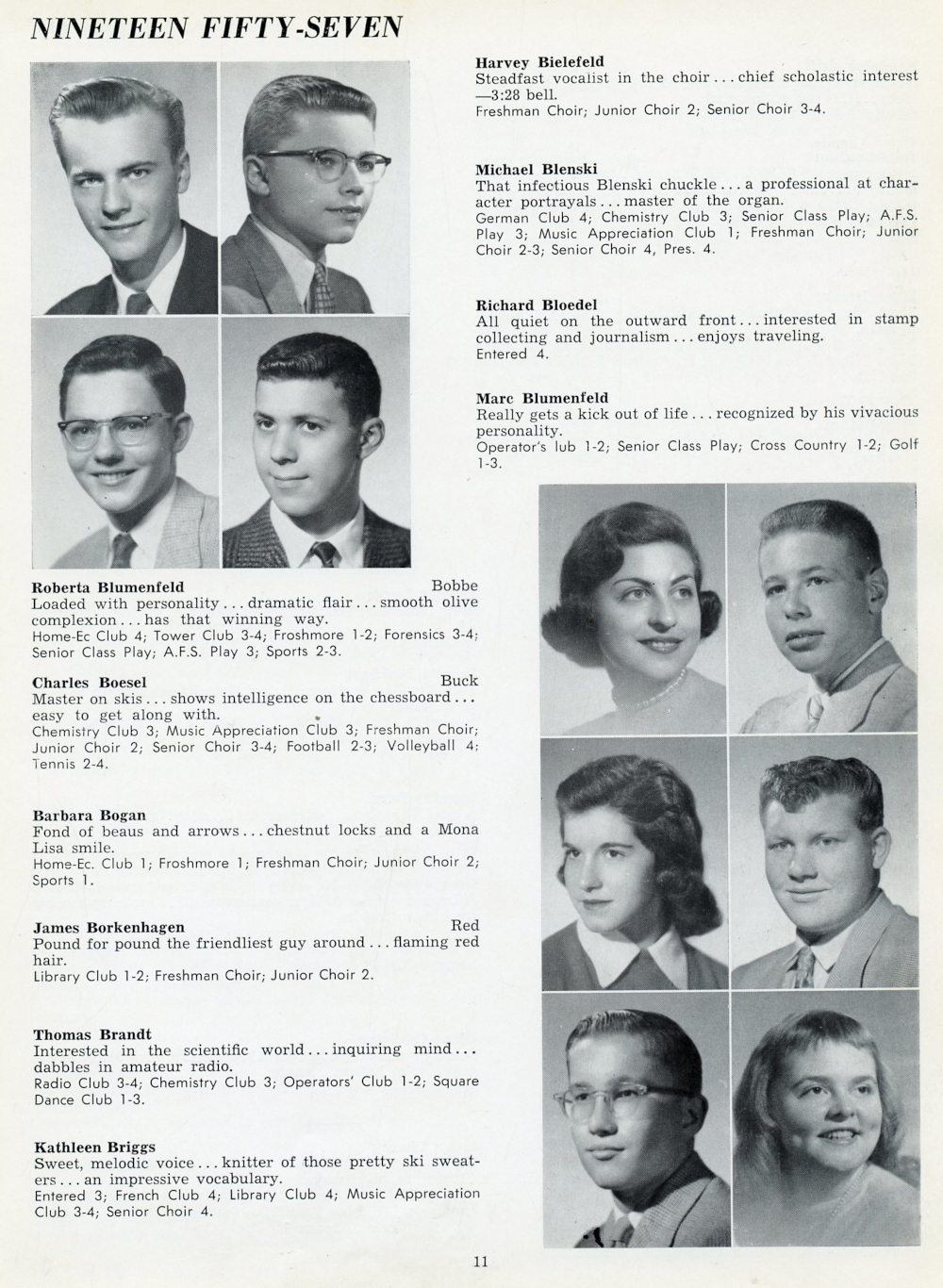 NINETEEN FIFTY-SEVEN

Harvey Bielefeld
Steadfast vocalist in the choir . . . chief scholastic interest —3:28 bell.
Freshman Choir; Junior Choir 2; Senior Choir 3-4.

Michael Blenski
That infectious Blenski chuckle . . . a professional at character portrayals . . . master of the organ.
German Club 4; Chemistry Club 3; Senior Class Play; A.F.S. Play 3; Music Appreciation Club 1; Freshman Choir; Junior Choir 2-3; Senior Choir 4, Pres. 4.

Richard Bloedel
All quiet on the outward front . . . interested in stamp collecting and journalism . . . enjoys traveling.
Entered 4.

Marc Blumenfeld
Really gets a kick out of life . . . recognized by his vivacious personality.
Operator's lub 1-2; Senior Class Play; Cross Country 1-2; Golf 1-3.

Roberta Blumenfeld Bobbe
Loaded with personality . . . dramatic flair . . . smooth olive complexion . . . has that winning way.
Home-Ec Club 4; Tower Club 3-4; Froshmore 1-2; Forensics 3-4; Senior Class Play; A.F.S. Play 3; Sports 2-3.

Charles Boesel Buck
Master on skis . . . shows intelligence on the chessboard . . . easy to get along with.
Chemistry Club 3; Music Appreciation Club 3; Freshman Choir; Junior Choir 2; Senior Choir 3-4; Football 2-3; Volleyball 4; Tennis 2-4.

Barbara Bogan
Fond of beaus and arrows . . . chestnut locks and a Mona Lisa smile.
Home-Ec. Club 1; Froshmore 1; Freshman Choir; Junior Choir 2; Sports 1.

James Borkenhagen Red
Pound for pound the friendliest guy around . . . flaming red hair.
Library Club 1-2; Freshman Choir; Junior Choir 2.

Thomas Brandt
Interested in the scientific world . . . inquiring mind . . . dabbles in amateur radio.
Radio Club 3-4; Chemistry Club 3; Operators' Club 1-2; Square Dance Club 1-3.

Kathleen Briggs
Sweet, melodic voice . . . knitter of those pretty ski sweaters . . . an impressive vocabulary.
Entered 3; French Club 4; Library Club 4; Music Appreciation Club 3-4; Senior Choir 4.

11